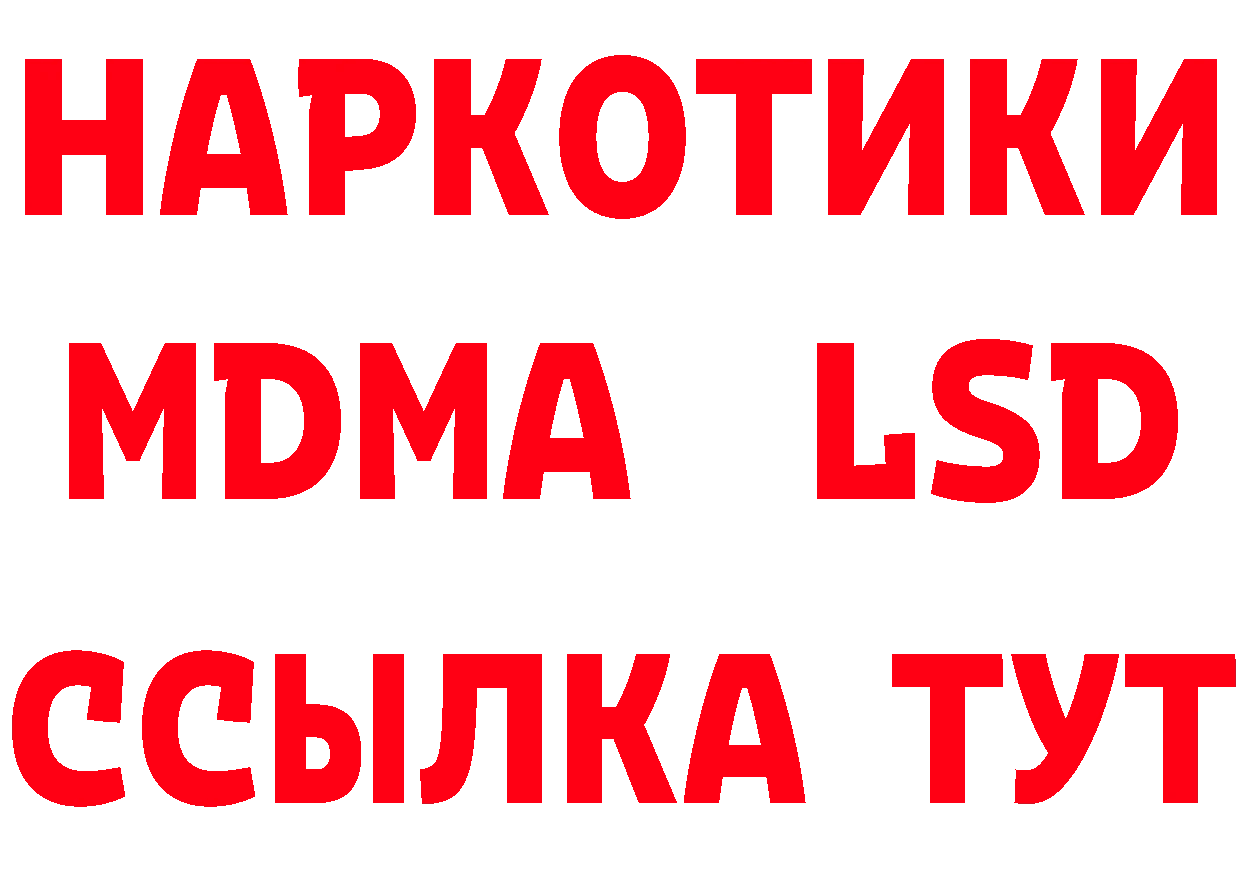 НАРКОТИКИ
MDMA LSD
ССЫЛКА ТУТ